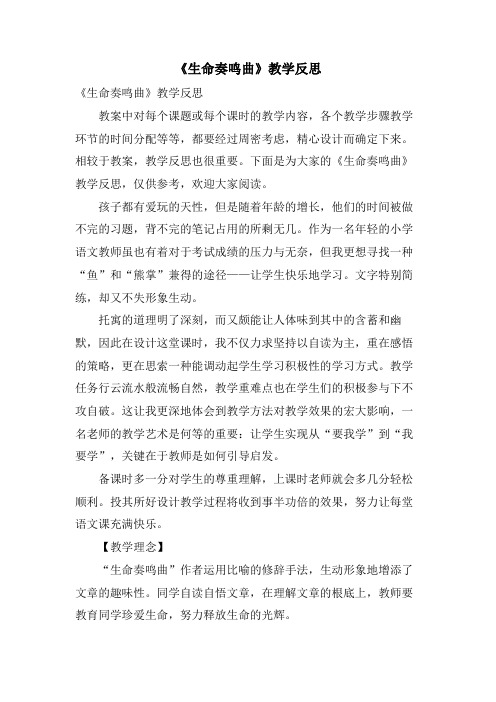 《生命奏鸣曲》教学反思

《生命奏鸣曲》教学反思

教案中对每个课题或每个课时的教学内容，各个教学步骤教学环节的时间分配等等，都要经过周密考虑，精心设计而确定下来。相较于教案，教学反思也很重要。下面是为大家的《生命奏鸣曲》教学反思，仅供参考，欢迎大家阅读。

孩子都有爱玩的天性，但是随着年龄的增长，他们的时间被做不完的习题，背不完的笔记占用的所剩无几。作为一名年轻的小学语文教师虽也有着对于考试成绩的压力与无奈，但我更想寻找一种“鱼”和“熊掌”兼得的途径——让学生快乐地学习。文字特别简练，却又不失形象生动。

托寓的道理明了深刻，而又颇能让人体味到其中的含蓄和幽默，因此在设计这堂课时，我不仅力求坚持以自读为主，重在感悟的策略，更在思索一种能调动起学生学习积极性的学习方式。教学任务行云流水般流畅自然，教学重难点也在学生们的积极参与下不攻自破。这让我更深地体会到教学方法对教学效果的宏大影响，一名老师的教学艺术是何等的重要：让学生实现从“要我学”到“我要学”，关键在于教师是如何引导启发。

备课时多一分对学生的尊重理解，上课时老师就会多几分轻松顺利。投其所好设计教学过程将收到事半功倍的效果，努力让每堂语文课充满快乐。

【教学理念】

“生命奏鸣曲”作者运用比喻的修辞手法，生动形象地增添了文章的趣味性。同学自读自悟文章，在理解文章的根底上，教师要教育同学珍爱生命，努力释放生命的光辉。